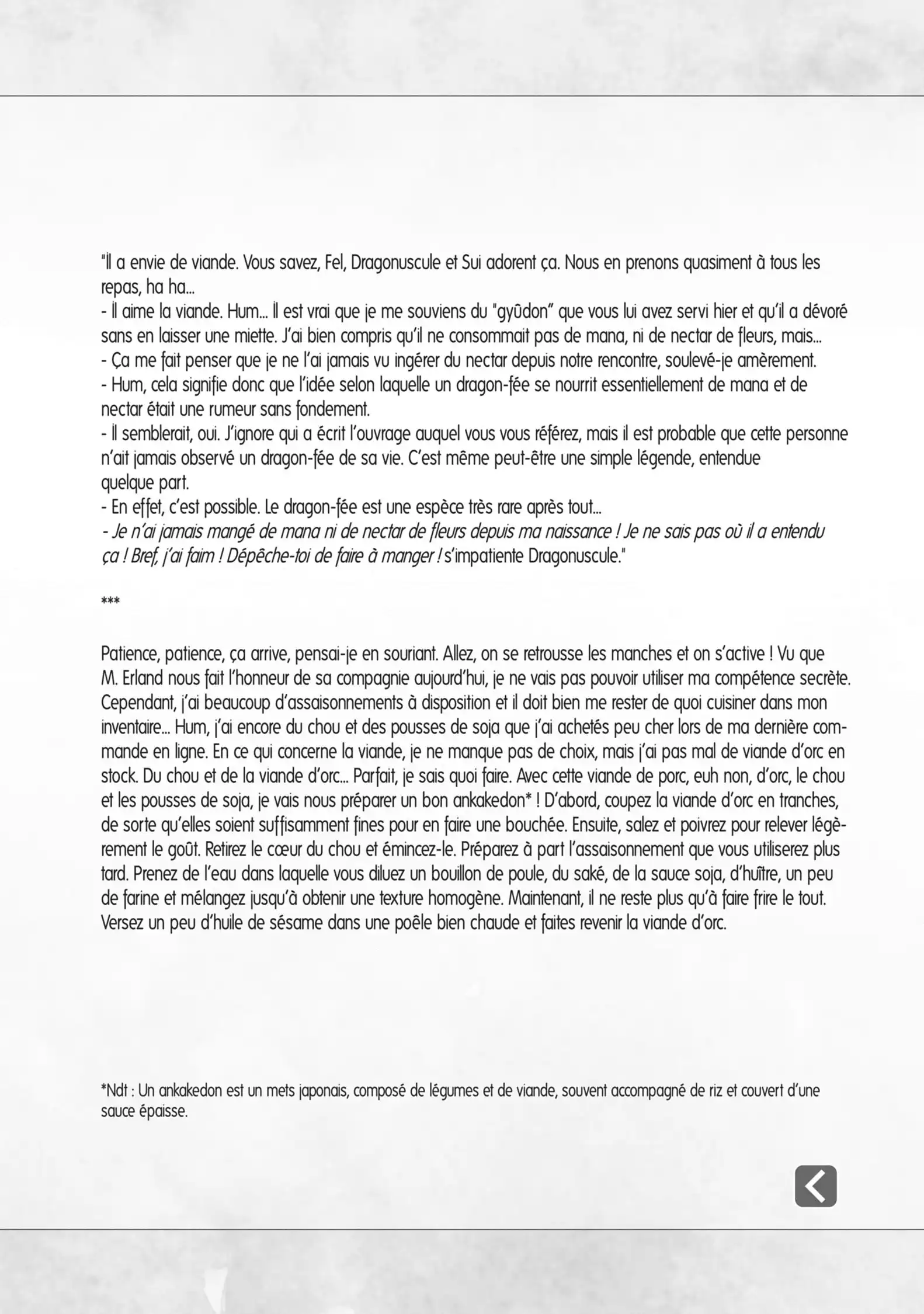 "Il a envie de viande. Vous savez, Fel, Dragonuscule et Sui adorent ça. Nous en prenons quasiment à tous les repas, ha ha...
- Il aime la viande. Hum... Il est vrai que je me souviens du "gyūdon" que vous lui avez servi hier et qu'il a dévoré sans en laisser une miette. J'ai bien compris qu'il ne consommait pas de mana, ni de nectar de fleurs, mais...
- Ça me fait penser que je ne l'ai jamais vu ingérer du nectar depuis notre rencontre, soulevé-je amèrement.
- Hum, cela signifie donc que l'idée selon laquelle un dragon-fée se nourrit essentiellement de mana et de nectar était une rumeur sans fondement.
- Il semblerait, oui. J'ignore qui a écrit l'ouvrage auquel vous vous référez, mais il est probable que cette personne n'ait jamais observé un dragon-fée de sa vie. C'est même peut-être une simple légende, entendue quelque part.
- En effet, c'est possible. Le dragon-fée est une espèce très rare après tout...
- Je n'ai jamais mangé de mana ni de nectar de fleurs depuis ma naissance ! Je ne sais pas où il a entendu ça ! Bref, j'ai faim ! Dépêche-toi de faire à manger ! s'impatiente Dragonuscule."

***

Patience, patience, ça arrive, pensai-je en souriant. Allez, on se retrousse les manches et on s'active ! Vu que M. Erland nous fait l'honneur de sa compagnie aujourd'hui, je ne vais pas pouvoir utiliser ma compétence secrète. Cependant, j'ai beaucoup d'assaisonnements à disposition et il doit bien me rester de quoi cuisiner dans mon inventaire... Hum, j'ai encore du chou et des pousses de soja que j'ai achetés peu cher lors de ma dernière commande en ligne. En ce qui concerne la viande, je ne manque pas de choix, mais j'ai pas mal de viande d'orc en stock. Du chou et de la viande d'orc... Parfait, je sais quoi faire. Avec cette viande de porc, euh non, d'orc, le chou et les pousses de soja, je vais nous préparer un bon ankakedon* ! D'abord, coupez la viande d'orc en tranches, de sorte qu'elles soient suffisamment fines pour en faire une bouchée. Ensuite, salez et poivrez pour relever légèrement le goût. Retirez le cœur du chou et émincez-le. Préparez à part l'assaisonnement que vous utiliserez plus tard. Prenez de l'eau dans laquelle vous diluez un bouillon de poule, du saké, de la sauce soja, d'huître, un peu de farine et mélangez jusqu'à obtenir une texture homogène. Maintenant, il ne reste plus qu'à faire frire le tout. Versez un peu d'huile de sésame dans une poêle bien chaude et faites revenir la viande d'orc.

*Ndt : Un ankakedon est un mets japonais, composé de légumes et de viande, souvent accompagné de riz et couvert d'une sauce épaisse.